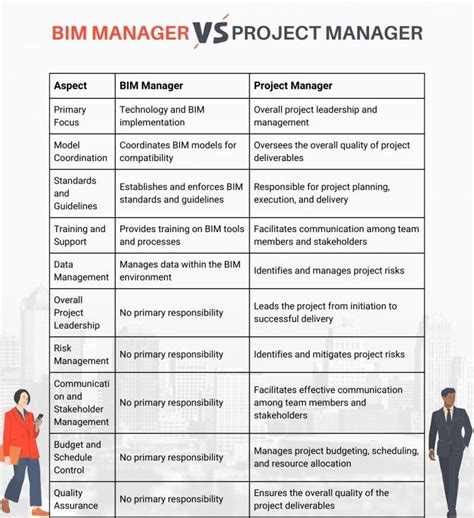 BIM MANAGER VS PROJECT MANAGER

| Aspect | BIM Manager | Project Manager |
|---|---|---|
| Primary Focus | Technology and BIM implementation | Overall project leadership and management |
| Model Coordination | Coordinates BIM models for compatibility | Oversees the overall quality of project deliverables |
| Standards and Guidelines | Establishes and enforces BIM standards and guidelines | Responsible for project planning, execution, and delivery |
| Training and Support | Provides training on BIM tools and processes | Facilitates communication among team members and stakeholders |
| Data Management | Manages data within the BIM environment | Identifies and manages project risks |
| Overall Project Leadership | No primary responsibility | Leads the project from initiation to successful delivery |
| Risk Management | No primary responsibility | Identifies and mitigates project risks |
| Communication and Stakeholder Management | No primary responsibility | Facilitates effective communication among team members and stakeholders |
| Budget and Schedule Control | No primary responsibility | Manages project budgeting, scheduling, and resource allocation |
| Quality Assurance | No primary responsibility | Ensures the overall quality of the project deliverables |